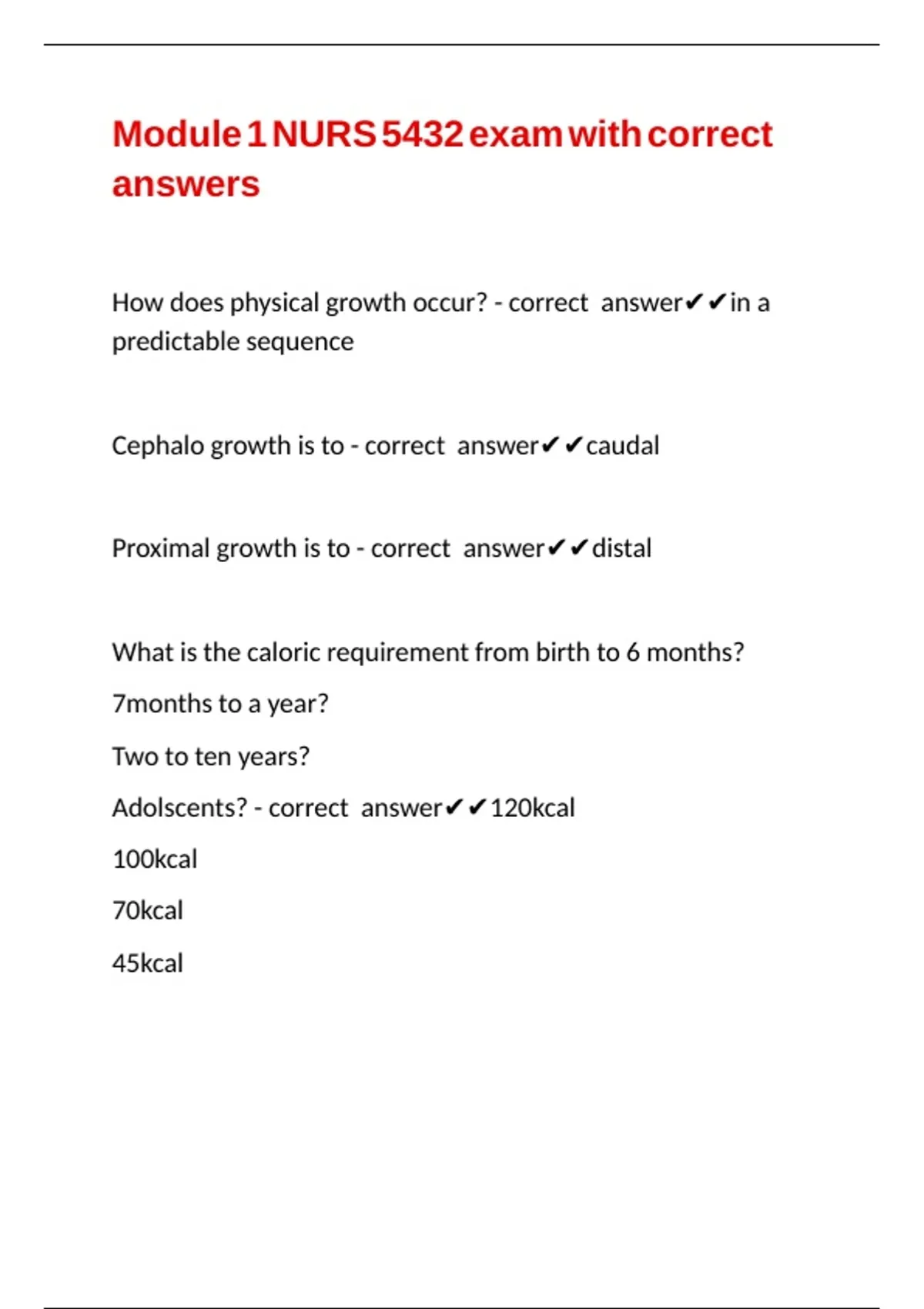 Module 1 NURS 5432 exam with correct answers

How does physical growth occur? - correct answer✔✔in a predictable sequence

Cephalo growth is to - correct answer✔✔caudal

Proximal growth is to - correct answer✔✔distal

What is the caloric requirement from birth to 6 months?

7months to a year?

Two to ten years?

Adolscents? - correct answer✔✔120kcal

100kcal

70kcal

45kcal